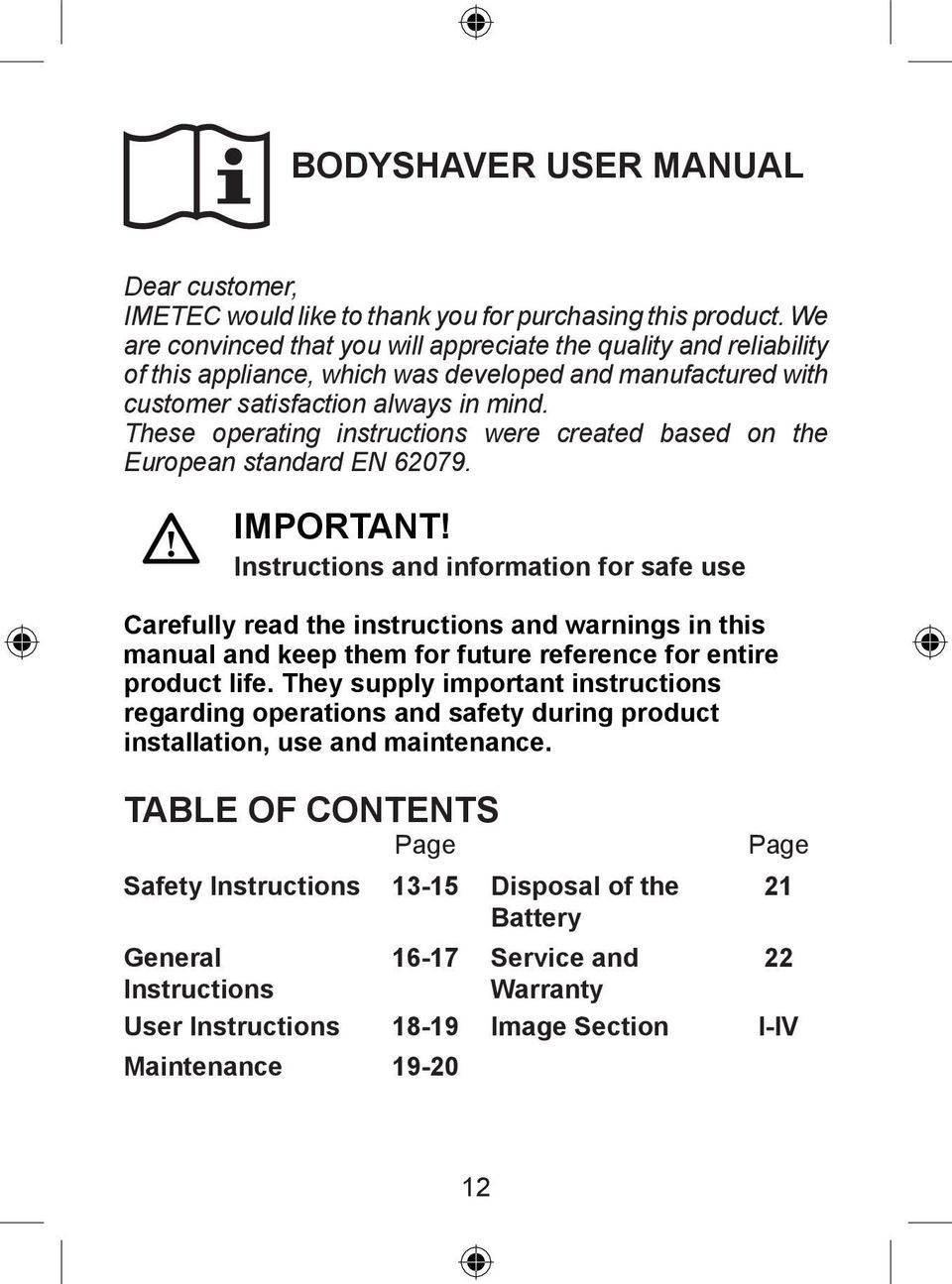 BODYSHAVER USER MANUAL

Dear customer,
IMETEC would like to thank you for purchasing this product. We are convinced that you will appreciate the quality and reliability of this appliance, which was developed and manufactured with customer satisfaction always in mind.
These operating instructions were created based on the European standard EN 62079.

IMPORTANT!
Instructions and information for safe use

Carefully read the instructions and warnings in this manual and keep them for future reference for entire product life. They supply important instructions regarding operations and safety during product installation, use and maintenance.

TABLE OF CONTENTS

| | Page | | Page |
|---|---|---|---|
| Safety Instructions | 13-15 | Disposal of the Battery | 21 |
| General Instructions | 16-17 | Service and Warranty | 22 |
| User Instructions | 18-19 | Image Section | I-IV |
| Maintenance | 19-20 | | |

12